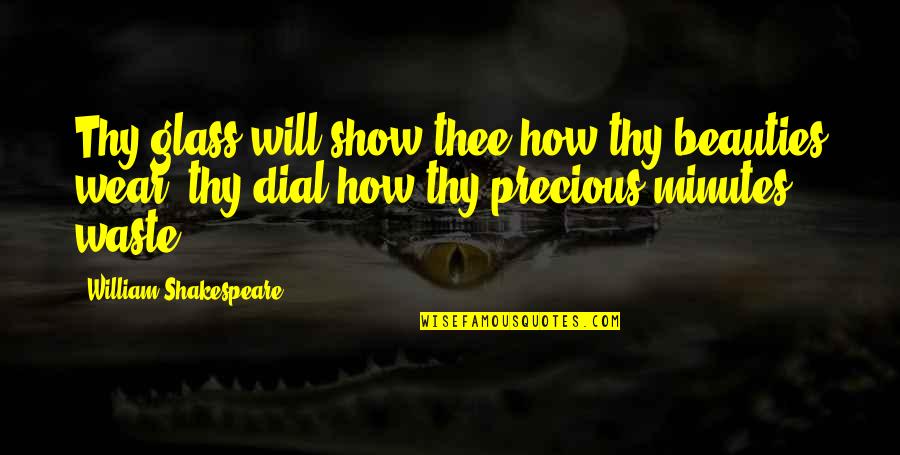 Thy glass will show thee how thy beauties wear, thy dial how thy precious minutes waste.

William Shakespeare

WISEFAMOUSQUOTES.COM